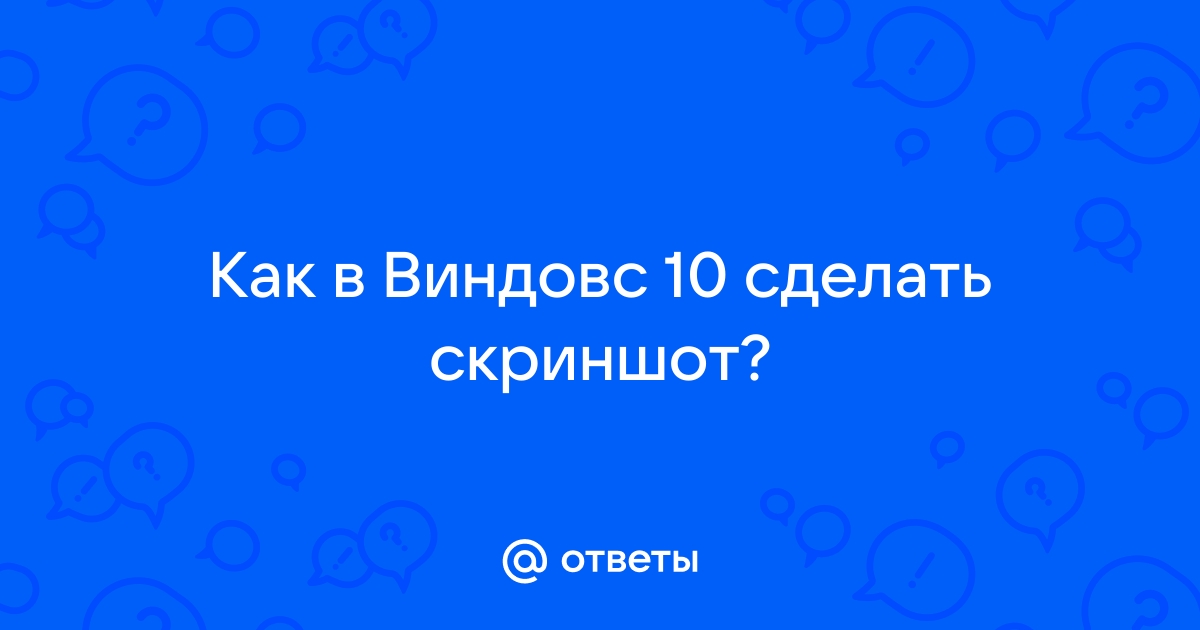 Как в Виндовс 10 сделать скриншот?

@ ответы